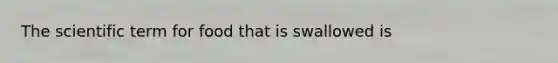 The scientific term for food that is swallowed is